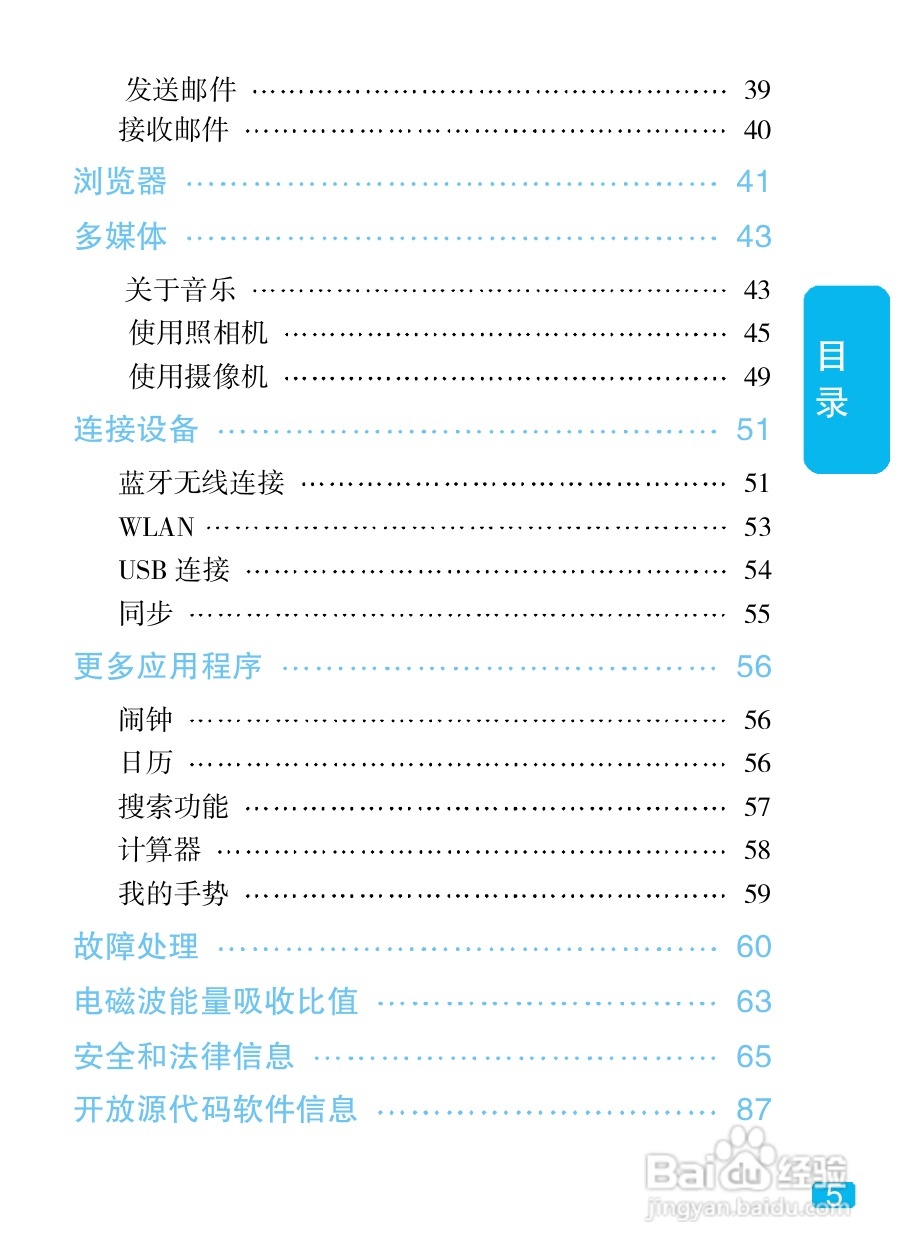 发送邮件 ………………………………………… 39
接收邮件 ………………………………………… 40

浏览器 ………………………………………… 41

多媒体 ………………………………………… 43

关于音乐 ………………………………………… 43
使用照相机 ………………………………………… 45
使用摄像机 ………………………………………… 49

连接设备 ………………………………………… 51

蓝牙无线连接 ………………………………………… 51
WLAN ………………………………………… 53
USB 连接 ………………………………………… 54
同步 ………………………………………… 55

更多应用程序 ………………………………………… 56

闹钟 ………………………………………… 56
日历 ………………………………………… 56
搜索功能 ………………………………………… 57
计算器 ………………………………………… 58
我的手势 ………………………………………… 59

故障处理 ………………………………………… 60

电磁波能量吸收比值 ………………………………………… 63

安全和法律信息 ………………………………………… 65

开放源代码软件信息 ………………………………………… 87

目录

Baidu 经验
jingyan.baidu.com

5